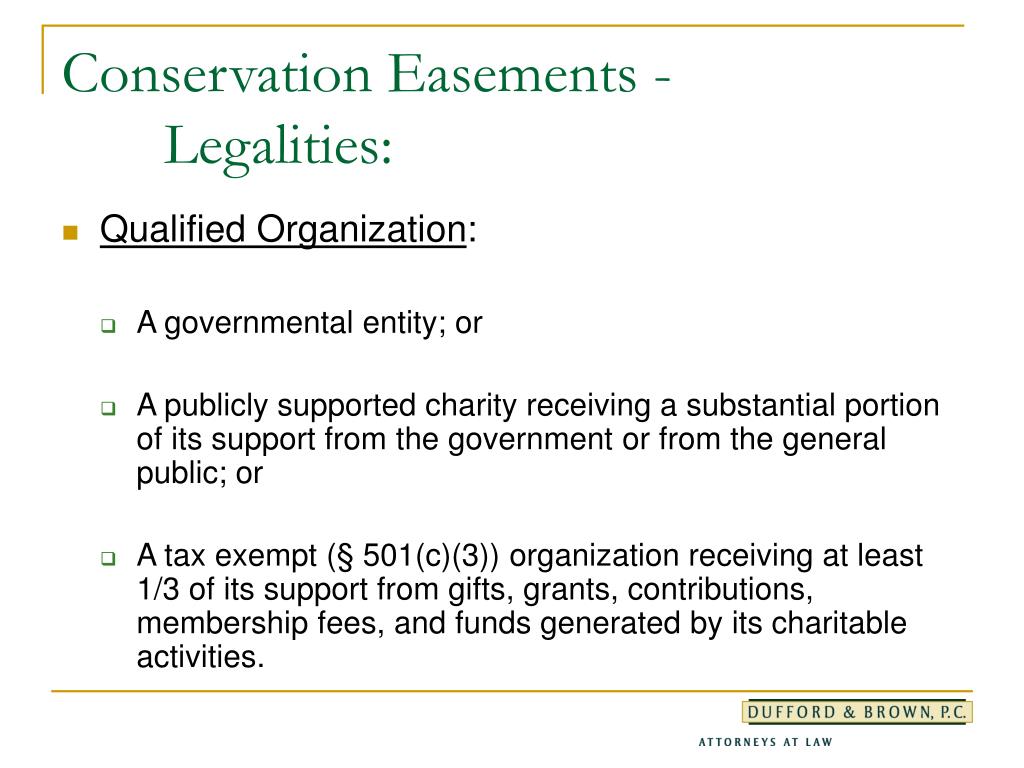 Conservation Easements - Legalities:

Qualified Organization:

A governmental entity; or

A publicly supported charity receiving a substantial portion of its support from the government or from the general public; or

A tax exempt (§ 501(c)(3)) organization receiving at least 1/3 of its support from gifts, grants, contributions, membership fees, and funds generated by its charitable activities.

DUFFORD & BROWN, P.C.
ATTORNEYS AT LAW